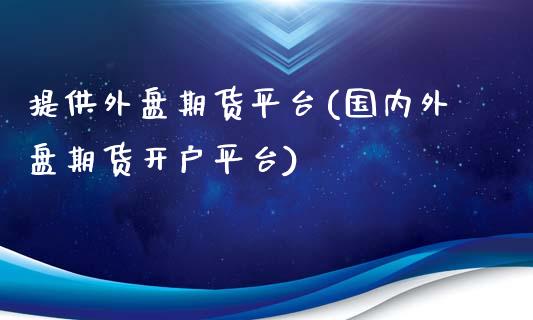 提供外盘期货平台(国内外盘期货开户平台)